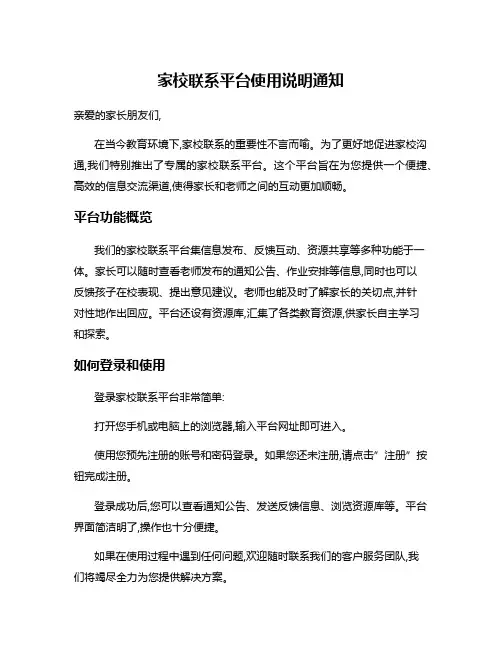 家校联系平台使用说明通知

亲爱的家长朋友们,

在当今教育环境下,家校联系的重要性不言而喻。为了更好地促进家校沟通,我们特别推出了专属的家校联系平台。这个平台旨在为您提供一个便捷、高效的信息交流渠道,使得家长和老师之间的互动更加顺畅。

平台功能概览

我们的家校联系平台集信息发布、反馈互动、资源共享等多种功能于一体。家长可以随时查看老师发布的通知公告、作业安排等信息,同时也可以反馈孩子在校表现、提出意见建议。老师也能及时了解家长的关切点,并针对性地作出回应。平台还设有资源库,汇集了各类教育资源,供家长自主学习和探索。

如何登录和使用

登录家校联系平台非常简单:

打开您手机或电脑上的浏览器,输入平台网址即可进入。

使用您预先注册的账号和密码登录。如果您还未注册,请点击"注册"按钮完成注册。

登录成功后,您可以查看通知公告、发送反馈信息、浏览资源库等。平台界面简洁明了,操作也十分便捷。

如果在使用过程中遇到任何问题,欢迎随时联系我们的客户服务团队,我们将竭尽全力为您提供解决方案。